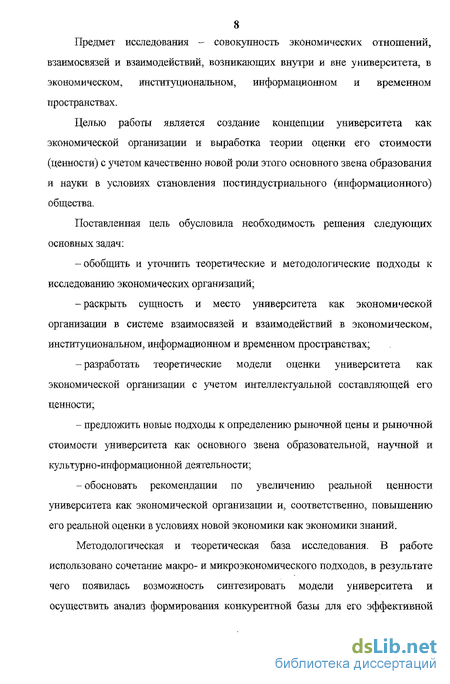 8

Предмет исследования – совокупность экономических отношений, взаимосвязей и взаимодействий, возникающих внутри и вне университета, в экономическом, институциональном, информационном и временном пространствах.

Целью работы является создание концепции университета как экономической организации и выработка теории оценки его стоимости (ценности) с учетом качественно новой роли этого основного звена образования и науки в условиях становления постиндустриального (информационного) общества.

Поставленная цель обусловила необходимость решения следующих основных задач:

– обобщить и уточнить теоретические и методологические подходы к исследованию экономических организаций;

– раскрыть сущность и место университета как экономической организации в системе взаимосвязей и взаимодействий в экономическом, институциональном, информационном и временном пространствах;

– разработать теоретические модели оценки университета как экономической организации с учетом интеллектуальной составляющей его ценности;

– предложить новые подходы к определению рыночной цены и рыночной стоимости университета как основного звена образовательной, научной и культурно-информационной деятельности;

– обосновать рекомендации по увеличению реальной ценности университета как экономической организации и, соответственно, повышению его реальной оценки в условиях новой экономики как экономики знаний.

Методологическая и теоретическая база исследования. В работе использовано сочетание макро- и микроэкономического подходов, в результате чего появилась возможность синтезировать модели университета и осуществить анализ формирования конкурентной базы для его эффективной

dsLib.net
библиотека диссертаций